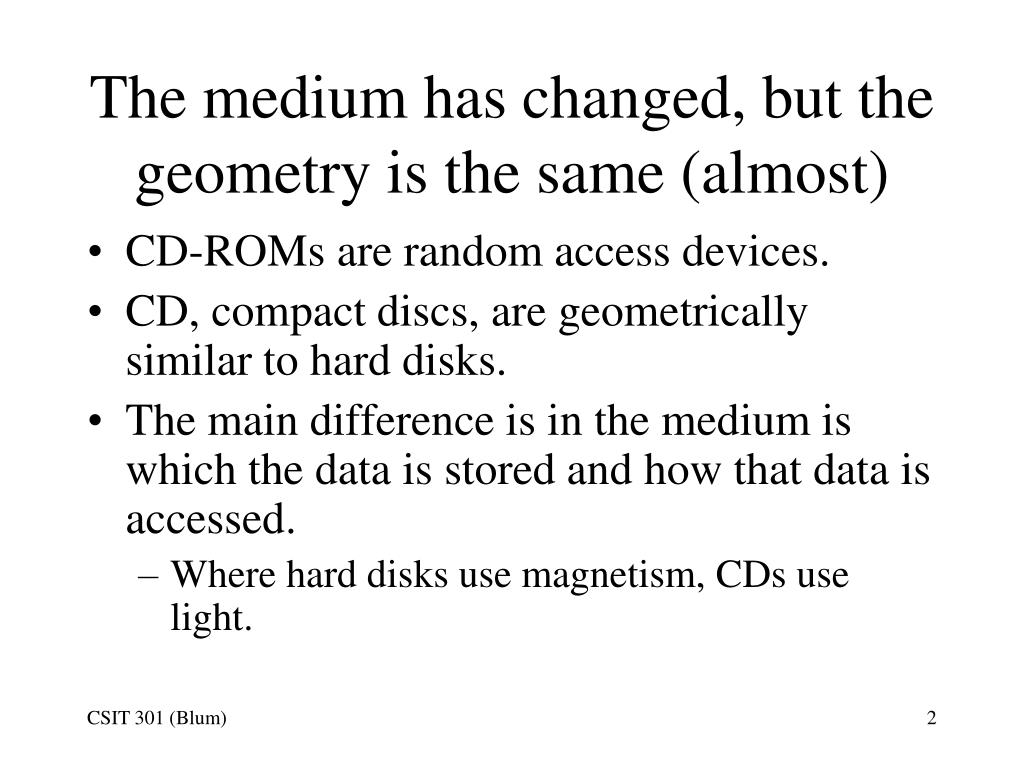 The medium has changed, but the geometry is the same (almost)

• CD-ROMs are random access devices.
• CD, compact discs, are geometrically similar to hard disks.
• The main difference is in the medium is which the data is stored and how that data is accessed.
– Where hard disks use magnetism, CDs use light.

CSIT 301 (Blum)

2